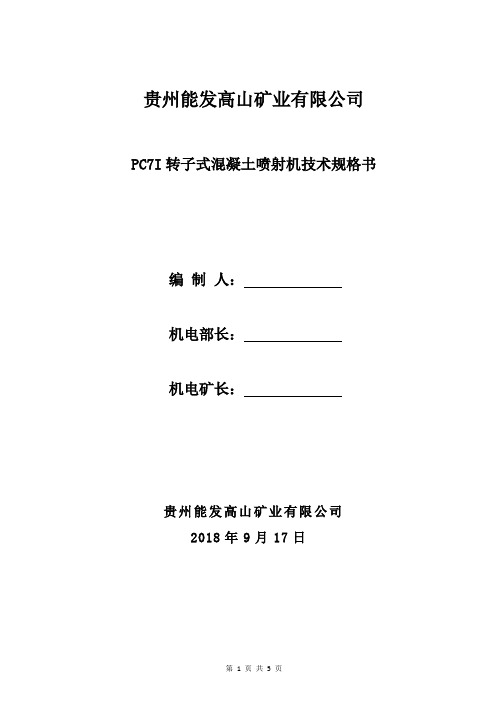 贵州能发高山矿业有限公司

PC7I 转子式混凝土喷射机技术规格书

编 制 人：

机电部长：

机电矿长：

贵州能发高山矿业有限公司
2018 年 9 月 17 日

第 1 页 共 5 页